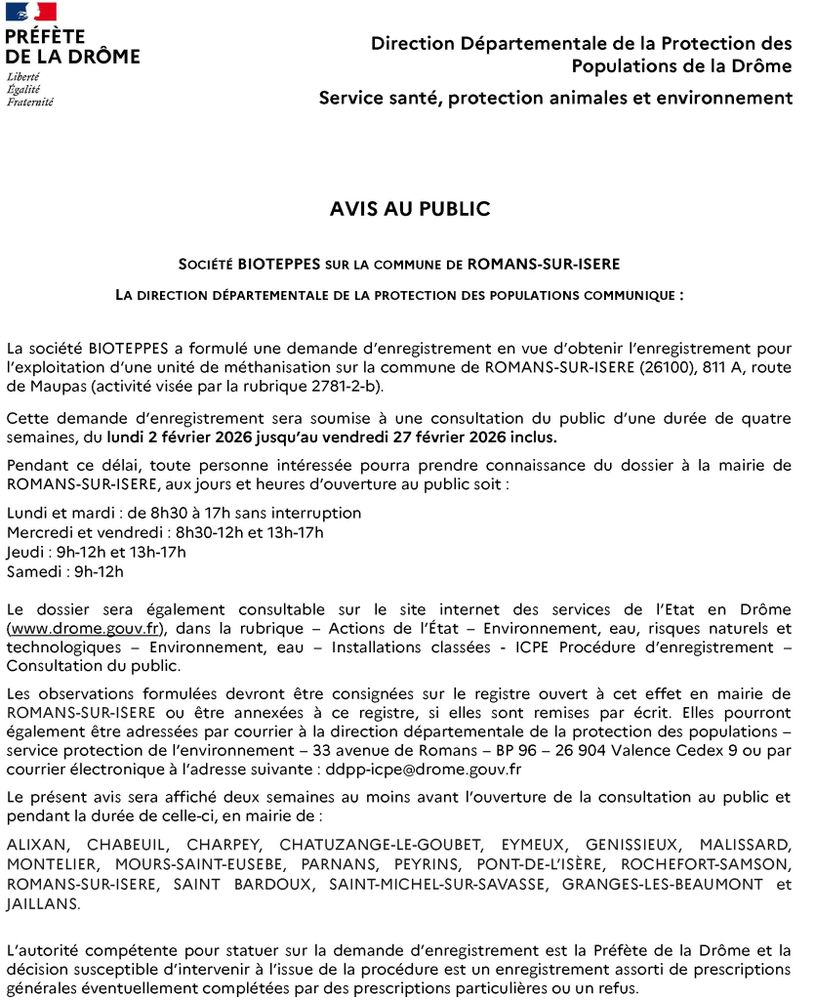 PRÉFÈTE
DE LA DRÔME
Liberté
Égalité
Fraternité

Direction Départementale de la Protection des Populations de la Drôme

Service santé, protection animales et environnement

AVIS AU PUBLIC

SOCIÉTÉ BIOTEPPES SUR LA COMMUNE DE ROMANS-SUR-ISERE

LA DIRECTION DÉPARTEMENTALE DE LA PROTECTION DES POPULATIONS COMMUNIQUE :

La société BIOTEPPES a formulé une demande d'enregistrement en vue d'obtenir l'enregistrement pour l'exploitation d'une unité de méthanisation sur la commune de ROMANS-SUR-ISERE (26100), 811 A, route de Maupas (activité visée par la rubrique 2781-2-b).

Cette demande d'enregistrement sera soumise à une consultation du public d'une durée de quatre semaines, du lundi 2 février 2026 jusqu'au vendredi 27 février 2026 inclus.

Pendant ce délai, toute personne intéressée pourra prendre connaissance du dossier à la mairie de ROMANS-SUR-ISERE, aux jours et heures d'ouverture au public soit :

Lundi et mardi : de 8h30 à 17h sans interruption
Mercredi et vendredi : 8h30-12h et 13h-17h
Jeudi : 9h-12h et 13h-17h
Samedi : 9h-12h

Le dossier sera également consultable sur le site internet des services de l'Etat en Drôme (www.drome.gouv.fr), dans la rubrique – Actions de l'État – Environnement, eau, risques naturels et technologiques – Environnement, eau – Installations classées - ICPE Procédure d'enregistrement – Consultation du public.

Les observations formulées devront être consignées sur le registre ouvert à cet effet en mairie de ROMANS-SUR-ISERE ou être annexées à ce registre, si elles sont remises par écrit. Elles pourront également être adressées par courrier à la direction départementale de la protection des populations – service protection de l'environnement – 33 avenue de Romans – BP 96 – 26 904 Valence Cedex 9 ou par courrier électronique à l'adresse suivante : ddpp-icpe@drome.gouv.fr

Le présent avis sera affiché deux semaines au moins avant l'ouverture de la consultation au public et pendant la durée de celle-ci, en mairie de :

ALIXAN, CHABEUIL, CHARPEY, CHATUZANGE-LE-GOUBET, EYMEUX, GENISSIEUX, MALISSARD, MONTELIER, MOURS-SAINT-EUSEBE, PARNANS, PEYRINS, PONT-DE-L'ISÈRE, ROCHEFORT-SAMSON, ROMANS-SUR-ISERE, SAINT BARDOUX, SAINT-MICHEL-SUR-SAVASSE, GRANGES-LES-BEAUMONT et JAILLANS.

L'autorité compétente pour statuer sur la demande d'enregistrement est la Préfète de la Drôme et la décision susceptible d'intervenir à l'issue de la procédure est un enregistrement assorti de prescriptions générales éventuellement complétées par des prescriptions particulières ou un refus.